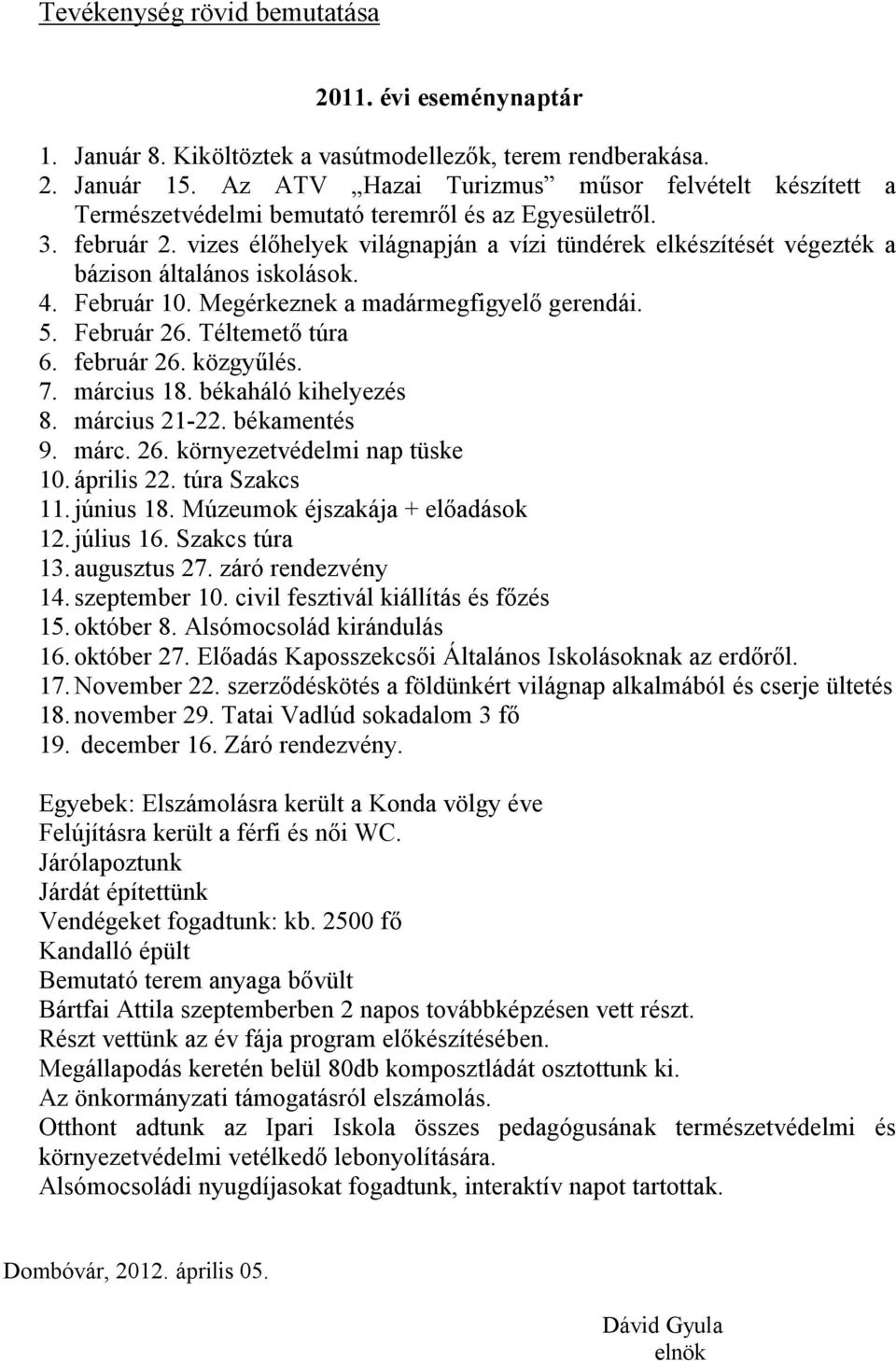 Tevékenység rövid bemutatása

2011. évi eseménynaptár

1. Január 8. Kiköltöztek a vasútmodellezők, terem rendberakása.
2. Január 15. Az ATV „Hazai Turizmus” műsor felvételt készített a Természetvédelmi bemutató teremről és az Egyesületről.
3. február 2. vizes élőhelyek világnapján a vízi tündérek elkészítését végezték a bázison általános iskolások.
4. Február 10. Megérkeznek a madármegfigyelő gerendái.
5. Február 26. Téltemető túra
6. február 26. közgyűlés.
7. március 18. békaháló kihelyezés
8. március 21-22. békamentés
9. márc. 26. környezetvédelmi nap tüske
10. április 22. túra Szakcs
11. június 18. Múzeumok éjszakája + előadások
12. július 16. Szakcs túra
13. augusztus 27. záró rendezvény
14. szeptember 10. civil fesztivál kiállítás és főzés
15. október 8. Alsómocsolád kirándulás
16. október 27. Előadás Kaposszekcsői Általános Iskolásoknak az erdőről.
17. November 22. szerződéskötés a földünkért világnap alkalmából és cserje ültetés
18. november 29. Tatai Vadlúd sokadalom 3 fő
19. december 16. Záró rendezvény.

Egyebek: Elszámolásra került a Konda völgy éve
Felújításra került a férfi és női WC.
Járólapoztunk
Járdát építettünk
Vendégeket fogadtunk: kb. 2500 fő
Kandalló épült
Bemutató terem anyaga bővült
Bártfai Attila szeptemberben 2 napos továbbképzésen vett részt.
Részt vettünk az év fája program előkészítésében.
Megállapodás keretén belül 80db komposztládát osztottunk ki.
Az önkormányzati támogatásról elszámolás.
Otthont adtunk az Ipari Iskola összes pedagógusának természetvédelmi és környezetvédelmi vetélkedő lebonyolítására.
Alsómocsoládi nyugdíjasokat fogadtunk, interaktív napot tartottak.

Dombóvár, 2012. április 05.

Dávid Gyula
elnök